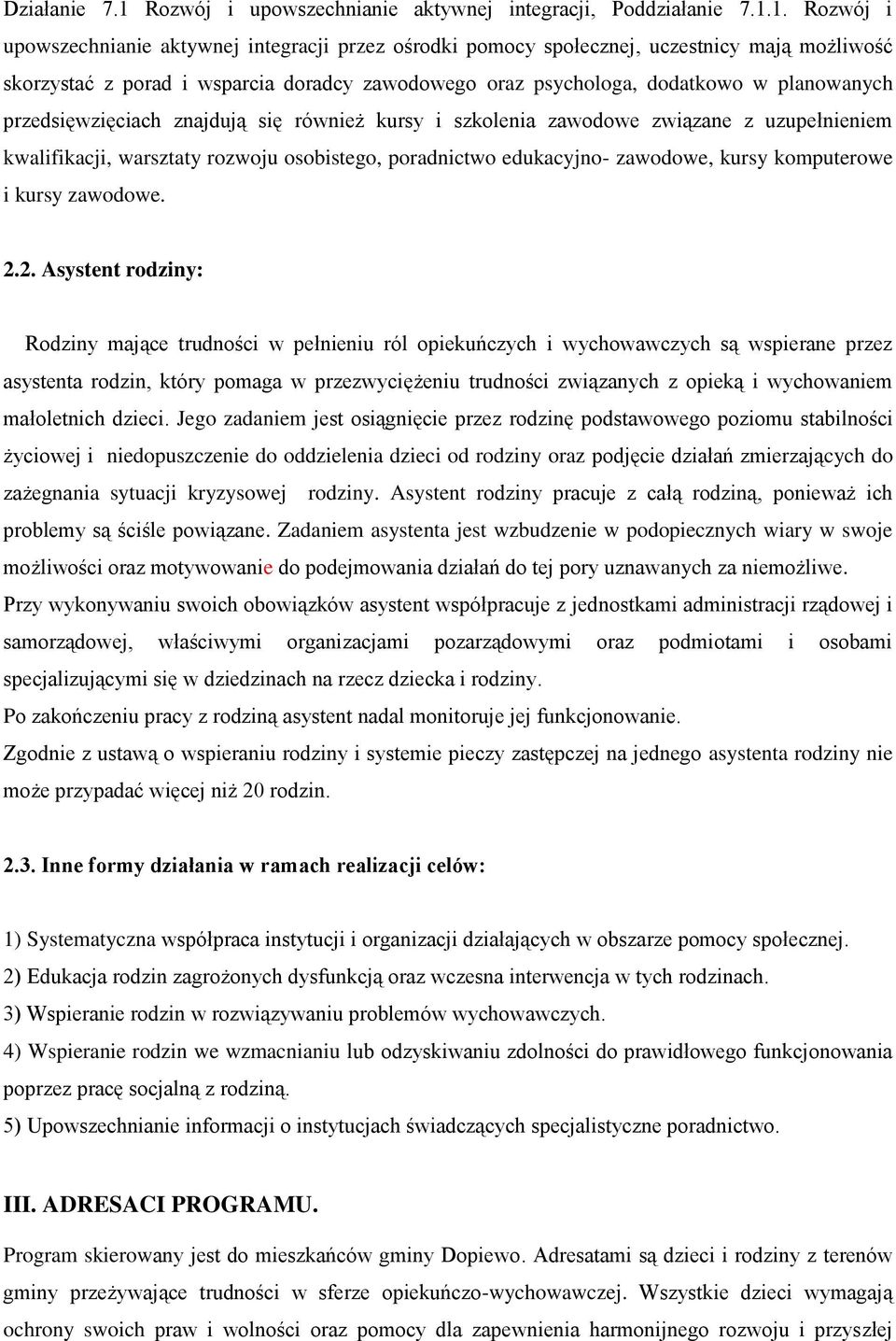 Działanie 7.1 Rozwój i upowszechnianie aktywnej integracji, Poddziałanie 7.1.1. Rozwój i upowszechnianie aktywnej integracji przez ośrodki pomocy społecznej, uczestnicy mają możliwość skorzystać z porad i wsparcia doradcy zawodowego oraz psychologa, dodatkowo w planowanych przedsięwzięciach znajdują się również kursy i szkolenia zawodowe związane z uzupełnieniem kwalifikacji, warsztaty rozwoju osobistego, poradnictwo edukacyjno- zawodowe, kursy komputerowe i kursy zawodowe.

2.2. Asystent rodziny:

Rodziny mające trudności w pełnieniu ról opiekuńczych i wychowawczych są wspierane przez asystenta rodzin, który pomaga w przezwyciężeniu trudności związanych z opieką i wychowaniem małoletnich dzieci. Jego zadaniem jest osiągnięcie przez rodzinę podstawowego poziomu stabilności życiowej i niedopuszczenie do oddzielenia dzieci od rodziny oraz podjęcie działań zmierzających do zażegnania sytuacji kryzysowej rodziny. Asystent rodziny pracuje z całą rodziną, ponieważ ich problemy są ściśle powiązane. Zadaniem asystenta jest wzbudzenie w podopiecznych wiary w swoje możliwości oraz motywowanie do podejmowania działań do tej pory uznawanych za niemożliwe.
Przy wykonywaniu swoich obowiązków asystent współpracuje z jednostkami administracji rządowej i samorządowej, właściwymi organizacjami pozarządowymi oraz podmiotami i osobami specjalizującymi się w dziedzinach na rzecz dziecka i rodziny.
Po zakończeniu pracy z rodziną asystent nadal monitoruje jej funkcjonowanie.
Zgodnie z ustawą o wspieraniu rodziny i systemie pieczy zastępczej na jednego asystenta rodziny nie może przypadać więcej niż 20 rodzin.

2.3. Inne formy działania w ramach realizacji celów:

1) Systematyczna współpraca instytucji i organizacji działających w obszarze pomocy społecznej.
2) Edukacja rodzin zagrożonych dysfunkcją oraz wczesna interwencja w tych rodzinach.
3) Wspieranie rodzin w rozwiązywaniu problemów wychowawczych.
4) Wspieranie rodzin we wzmacnianiu lub odzyskiwaniu zdolności do prawidłowego funkcjonowania poprzez pracę socjalną z rodziną.
5) Upowszechnianie informacji o instytucjach świadczących specjalistyczne poradnictwo.

III. ADRESACI PROGRAMU.

Program skierowany jest do mieszkańców gminy Dopiewo. Adresatami są dzieci i rodziny z terenów gminy przeżywające trudności w sferze opiekuńczo-wychowawczej. Wszystkie dzieci wymagają ochrony swoich praw i wolności oraz pomocy dla zapewnienia harmonijnego rozwoju i przyszłej